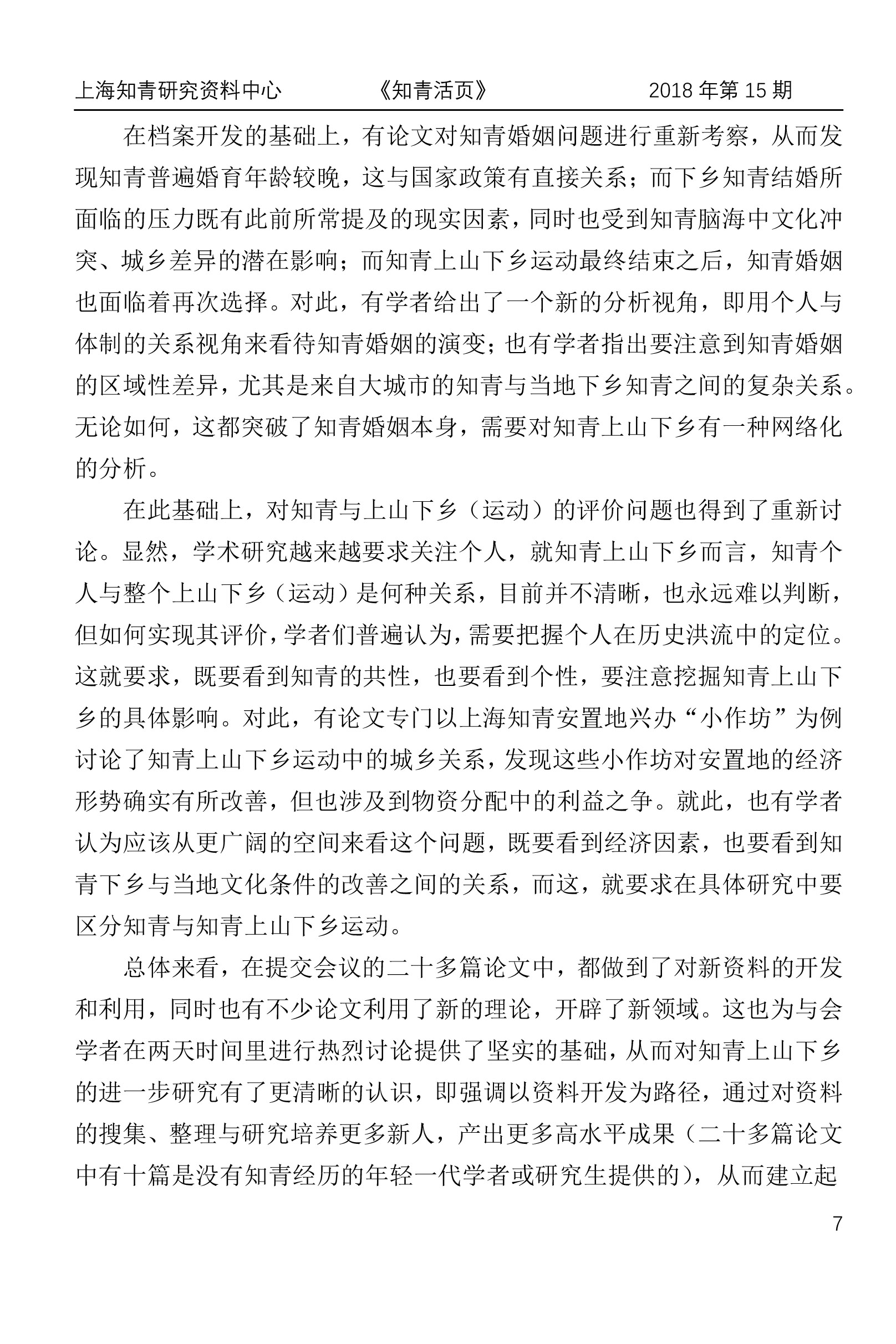 上海知青研究资料中心　　《知青活页》　　2018 年第 15 期

在档案开发的基础上，有论文对知青婚姻问题进行重新考察，从而发现知青普遍婚育年龄较晚，这与国家政策有直接关系；而下乡知青结婚所面临的压力既有此前所常提及的现实因素，同时也受到知青脑海中文化冲突、城乡差异的潜在影响；而知青上山下乡运动最终结束之后，知青婚姻也面临着再次选择。对此，有学者给出了一个新的分析视角，即用个人与体制的关系视角来看待知青婚姻的演变；也有学者指出要注意到知青婚姻的区域性差异，尤其是来自大城市的知青与当地下乡知青之间的复杂关系。无论如何，这都突破了知青婚姻本身，需要对知青上山下乡有一种网络化的分析。

在此基础上，对知青与上山下乡（运动）的评价问题也得到了重新讨论。显然，学术研究越来越要求关注个人，就知青上山下乡而言，知青个人与整个上山下乡（运动）是何种关系，目前并不清晰，也永远难以判断，但如何实现其评价，学者们普遍认为，需要把握个人在历史洪流中的定位。这就要求，既要看到知青的共性，也要看到个性，要注意挖掘知青上山下乡的具体影响。对此，有论文专门以上海知青安置地兴办“小作坊”为例讨论了知青上山下乡运动中的城乡关系，发现这些小作坊对安置地的经济形势确实有所改善，但也涉及到物资分配中的利益之争。就此，也有学者认为应该从更广阔的空间来看这个问题，既要看到经济因素，也要看到知青下乡与当地文化条件的改善之间的关系，而这，就要求在具体研究中要区分知青与知青上山下乡运动。

总体来看，在提交会议的二十多篇论文中，都做到了对新资料的开发和利用，同时也有不少论文利用了新的理论，开辟了新领域。这也为与会学者在两天时间里进行热烈讨论提供了坚实的基础，从而对知青上山下乡的进一步研究有了更清晰的认识，即强调以资料开发为路径，通过对资料的搜集、整理与研究培养更多新人，产出更多高水平成果（二十多篇论文中有十篇是没有知青经历的年轻一代学者或研究生提供的），从而建立起

7